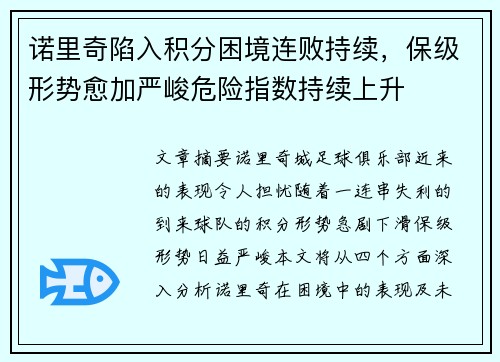 诺里奇陷入积分困境连败持续，保级形势愈加严峻危险指数持续上升

文章摘要诺里奇城足球俱乐部近来的表现令人担忧随着一连串失利的到来球队的积分形势急剧下滑保级形势日益严峻本文将从四个方面深入分析诺里奇在困境中的表现及未